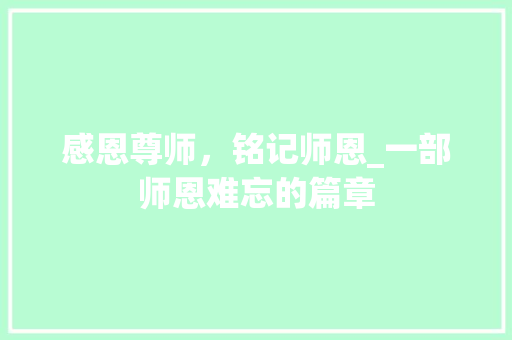 感恩尊师，铭记师恩_一部师恩难忘的篇章